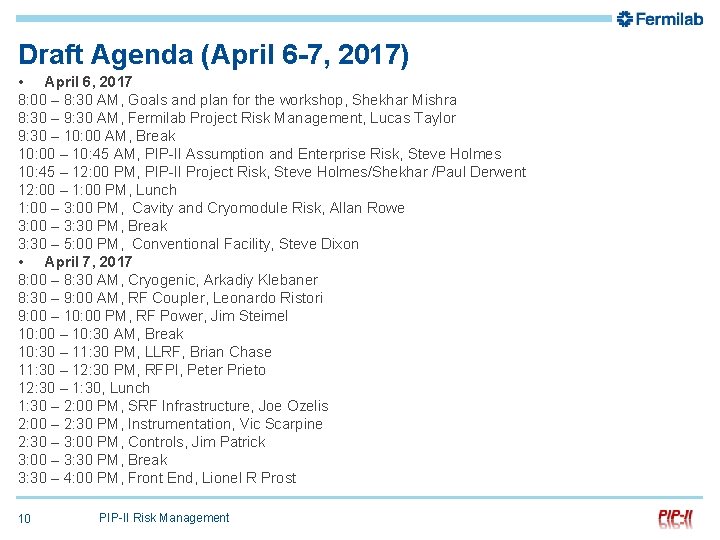 Fermilab

Draft Agenda (April 6-7, 2017)

• April 6, 2017
8:00 – 8:30 AM, Goals and plan for the workshop, Shekhar Mishra
8:30 – 9:30 AM, Fermilab Project Risk Management, Lucas Taylor
9:30 – 10:00 AM, Break
10:00 – 10:45 AM, PIP-II Assumption and Enterprise Risk, Steve Holmes
10:45 – 12:00 PM, PIP-II Project Risk, Steve Holmes/Shekhar /Paul Derwent
12:00 – 1:00 PM, Lunch
1:00 – 3:00 PM, Cavity and Cryomodule Risk, Allan Rowe
3:00 – 3:30 PM, Break
3:30 – 5:00 PM, Conventional Facility, Steve Dixon
• April 7, 2017
8:00 – 8:30 AM, Cryogenic, Arkadiy Klebaner
8:30 – 9:00 AM, RF Coupler, Leonardo Ristori
9:00 – 10:00 PM, RF Power, Jim Steimel
10:00 – 10:30 AM, Break
10:30 – 11:30 PM, LLRF, Brian Chase
11:30 – 12:30 PM, RFPI, Peter Prieto
12:30 – 1:30, Lunch
1:30 – 2:00 PM, SRF Infrastructure, Joe Ozelis
2:00 – 2:30 PM, Instrumentation, Vic Scarpine
2:30 – 3:00 PM, Controls, Jim Patrick
3:00 – 3:30 PM, Break
3:30 – 4:00 PM, Front End, Lionel R Prost

10 PIP-II Risk Management PIP-II